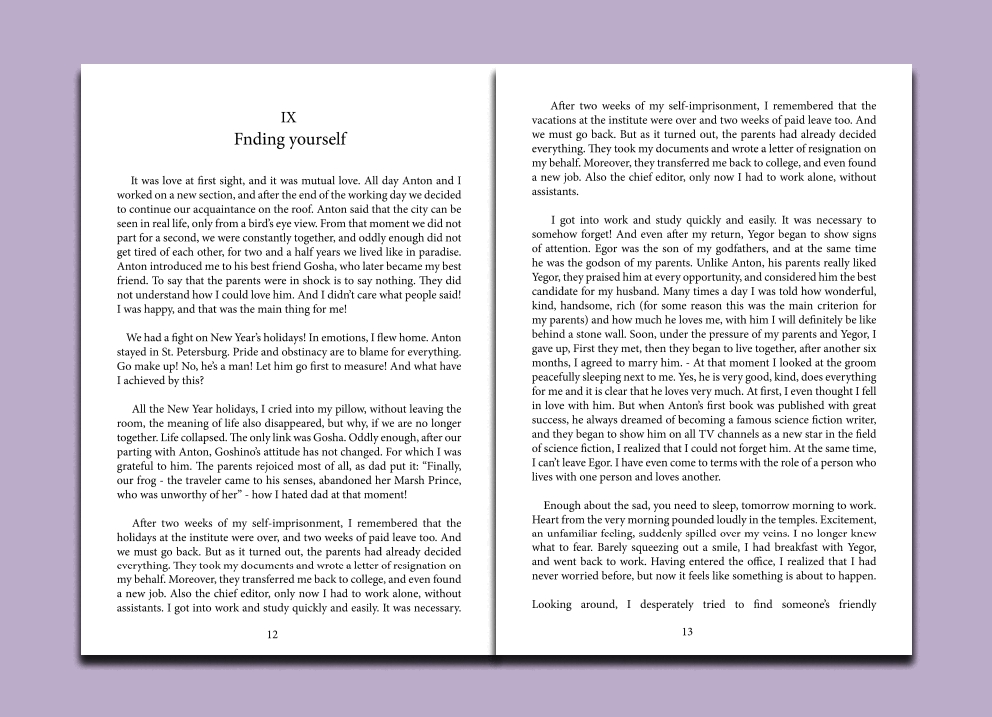 IX
Fnding yourself

It was love at first sight, and it was mutual love. All day Anton and I worked on a new section, and after the end of the working day we decided to continue our acquaintance on the roof. Anton said that the city can be seen in real life, only from a bird's eye view. From that moment we did not part for a second, we were constantly together, and oddly enough did not get tired of each other, for two and a half years we lived like in paradise. Anton introduced me to his best friend Gosha, who later became my best friend. To say that the parents were in shock is to say nothing. They did not understand how I could love him. And I didn't care what people said! I was happy, and that was the main thing for me!

We had a fight on New Year's holidays! In emotions, I flew home. Anton stayed in St. Petersburg. Pride and obstinacy are to blame for everything. Go make up! No, he's a man! Let him go first to measure! And what have I achieved by this?

All the New Year holidays, I cried into my pillow, without leaving the room, the meaning of life also disappeared, but why, if we are no longer together. Life collapsed. The only link was Gosha. Oddly enough, after our parting with Anton, Goshino's attitude has not changed. For which I was grateful to him. The parents rejoiced most of all, as dad put it: "Finally, our frog - the traveler came to his senses, abandoned her Marsh Prince, who was unworthy of her" - how I hated dad at that moment!

After two weeks of my self-imprisonment, I remembered that the holidays at the institute were over, and two weeks of paid leave too. And we must go back. But as it turned out, the parents had already decided everything. They took my documents and wrote a letter of resignation on my behalf. Moreover, they transferred me back to college, and even found a new job. Also the chief editor, only now I had to work alone, without assistants. I got into work and study quickly and easily. It was necessary.

12

After two weeks of my self-imprisonment, I remembered that the vacations at the institute were over and two weeks of paid leave too. And we must go back. But as it turned out, the parents had already decided everything. They took my documents and wrote a letter of resignation on my behalf. Moreover, they transferred me back to college, and even found a new job. Also the chief editor, only now I had to work alone, without assistants.

I got into work and study quickly and easily. It was necessary to somehow forget! And even after my return, Yegor began to show signs of attention. Egor was the son of my godfathers, and at the same time he was the godson of my parents. Unlike Anton, his parents really liked Yegor, they praised him at every opportunity, and considered him the best candidate for my husband. Many times a day I was told how wonderful, kind, handsome, rich (for some reason this was the main criterion for my parents) and how much he loves me, with him I will definitely be like behind a stone wall. Soon, under the pressure of my parents and Yegor, I gave up, First they met, then they began to live together, after another six months, I agreed to marry him. - At that moment I looked at the groom peacefully sleeping next to me. Yes, he is very good, kind, does everything for me and it is clear that he loves very much. At first, I even thought I fell in love with him. But when Anton's first book was published with great success, he always dreamed of becoming a famous science fiction writer, and they began to show him on all TV channels as a new star in the field of science fiction, I realized that I could not forget him. At the same time, I can't leave Egor. I have even come to terms with the role of a person who lives with one person and loves another.

Enough about the sad, you need to sleep, tomorrow morning to work. Heart from the very morning pounded loudly in the temples. Excitement, an unfamiliar feeling, suddenly spilled over my veins. I no longer knew what to fear. Barely squeezing out a smile, I had breakfast with Yegor, and went back to work. Having entered the office, I realized that I had never worried before, but now it feels like something is about to happen.

Looking around, I desperately tried to find someone's friendly

13